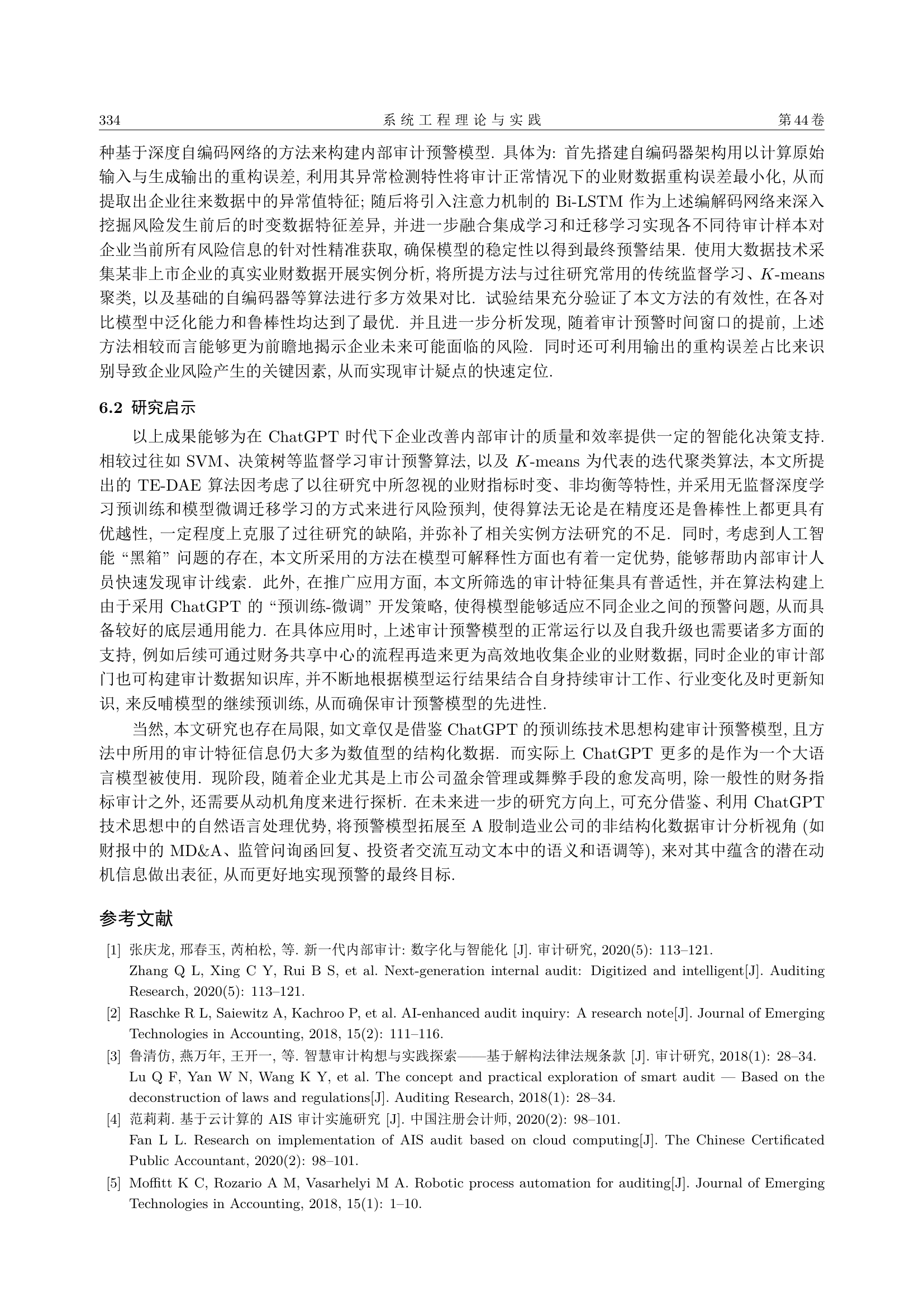 334 系统工程理论与实践 第44卷

种基于深度自编码网络的方法来构建内部审计预警模型. 具体为: 首先搭建自编码器架构用以计算原始输入与生成输出的重构误差, 利用其异常检测特性将审计正常情况下的业财数据重构误差最小化, 从而提取出企业往来数据中的异常值特征; 随后将引入注意力机制的 Bi-LSTM 作为上述编解码网络来深入挖掘风险发生前后的时变数据特征差异, 并进一步融合集成学习和迁移学习实现各不同待审计样本对企业当前所有风险信息的针对性精准获取, 确保模型的稳定性以得到最终预警结果. 使用大数据技术采集某非上市企业的真实业财数据开展实例分析, 将所提方法与过往研究常用的传统监督学习、$K$-means 聚类, 以及基础的自编码器等算法进行多方效果对比. 试验结果充分验证了本文方法的有效性, 在各对比模型中泛化能力和鲁棒性均达到了最优. 并且进一步分析发现, 随着审计预警时间窗口的提前, 上述方法相较而言能够更为前瞻地揭示企业未来可能面临的风险. 同时还可利用输出的重构误差占比来识别导致企业风险产生的关键因素, 从而实现审计疑点的快速定位.

6.2 研究启示

以上成果能够为在 ChatGPT 时代下企业改善内部审计的质量和效率提供一定的智能化决策支持. 相较过往如 SVM、决策树等监督学习审计预警算法, 以及 $K$-means 为代表的迭代聚类算法, 本文所提出的 TE-DAE 算法因考虑了以往研究中所忽视的业财指标时变、非均衡等特性, 并采用无监督深度学习预训练和模型微调迁移学习的方式来进行风险预判, 使得算法无论是在精度还是鲁棒性上都更具有优越性, 一定程度上克服了过往研究的缺陷, 并弥补了相关实例方法研究的不足. 同时, 考虑到人工智能 “黑箱” 问题的存在, 本文所采用的方法在模型可解释性方面也有着一定优势, 能够帮助内部审计人员快速发现审计线索. 此外, 在推广应用方面, 本文所筛选的审计特征集具有普适性, 并在算法构建上由于采用 ChatGPT 的 “预训练-微调” 开发策略, 使得模型能够适应不同企业之间的预警问题, 从而具备较好的底层通用能力. 在具体应用时, 上述审计预警模型的正常运行以及自我升级也需要诸多方面的支持, 例如后续可通过财务共享中心的流程再造来更为高效地收集企业的业财数据, 同时企业的审计部门也可构建审计数据知识库, 并不断地根据模型运行结果结合自身持续审计工作、行业变化及时更新知识, 来反哺模型的继续预训练, 从而确保审计预警模型的先进性.

当然, 本文研究也存在局限, 如文章仅是借鉴 ChatGPT 的预训练技术思想构建审计预警模型, 且方法中所用的审计特征信息仍大多为数值型的结构化数据. 而实际上 ChatGPT 更多的是作为一个大语言模型被使用. 现阶段, 随着企业尤其是上市公司盈余管理或舞弊手段的愈发高明, 除一般性的财务指标审计之外, 还需要从动机角度来进行探析. 在未来进一步的研究方向上, 可充分借鉴、利用 ChatGPT 技术思想中的自然语言处理优势, 将预警模型拓展至 A 股制造业公司的非结构化数据审计分析视角 (如财报中的 MD&A、监管问询函回复、投资者交流互动文本中的语义和语调等), 来对其中蕴含的潜在动机信息做出表征, 从而更好地实现预警的最终目标.

参考文献

[1] 张庆龙, 邢春玉, 芮柏松, 等. 新一代内部审计: 数字化与智能化 [J]. 审计研究, 2020(5): 113–121.
Zhang Q L, Xing C Y, Rui B S, et al. Next-generation internal audit: Digitized and intelligent[J]. Auditing Research, 2020(5): 113–121.
[2] Raschke R L, Saiewitz A, Kachroo P, et al. AI-enhanced audit inquiry: A research note[J]. Journal of Emerging Technologies in Accounting, 2018, 15(2): 111–116.
[3] 鲁清仿, 燕万年, 王开一, 等. 智慧审计构想与实践探索——基于解构法律法规条款 [J]. 审计研究, 2018(1): 28–34.
Lu Q F, Yan W N, Wang K Y, et al. The concept and practical exploration of smart audit — Based on the deconstruction of laws and regulations[J]. Auditing Research, 2018(1): 28–34.
[4] 范莉莉. 基于云计算的 AIS 审计实施研究 [J]. 中国注册会计师, 2020(2): 98–101.
Fan L L. Research on implementation of AIS audit based on cloud computing[J]. The Chinese Certificated Public Accountant, 2020(2): 98–101.
[5] Moffitt K C, Rozario A M, Vasarhelyi M A. Robotic process automation for auditing[J]. Journal of Emerging Technologies in Accounting, 2018, 15(1): 1–10.